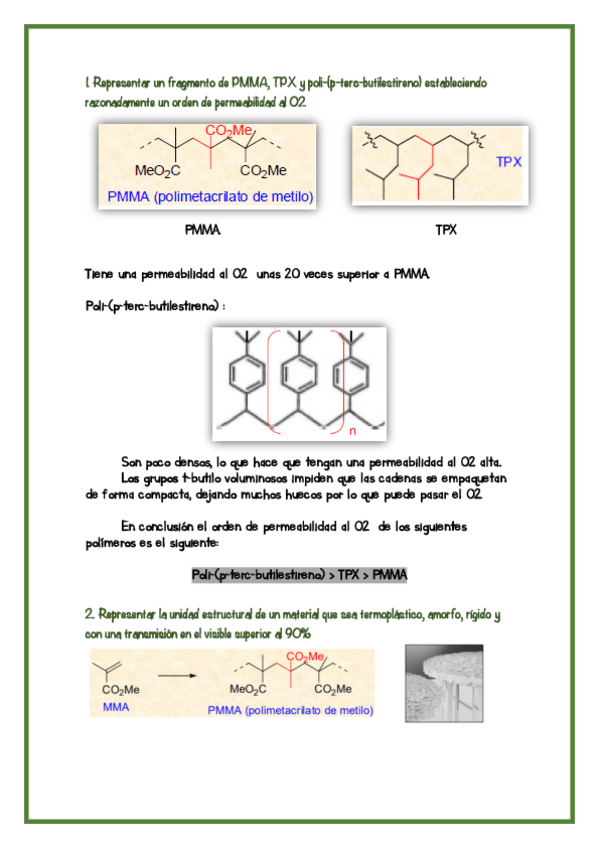 1. Representar un fragmento de PMMA, TPX y poli-(p-terc-butilestireno) estableciendo razonadamente un orden de permeabilidad al O2.

$CO_2Me$
$MeO_2C$ $CO_2Me$
PMMA (polimetacrilato de metilo)

TPX

PMMA TPX

Tiene una permeabilidad al O2 unas 20 veces superior a PMMA.

Poli-(p-terc-butilestireno) :

n

Son poco densos, lo que hace que tengan una permeabilidad al O2 alta. Los grupos t-butilo voluminosos impiden que las cadenas se empaquetan de forma compacta, dejando muchos huecos por lo que puede pasar el O2.

En conclusión el orden de permeabilidad al O2 de los siguientes polímeros es el siguiente:

Poli-(p-terc-butilestireno) > TPX > PMMA

2. Representar la unidad estructural de un material que sea termoplástico, amorfo, rígido y con una transmisión en el visible superior al 90%

$CO_2Me$
MMA

$CO_2Me$
$MeO_2C$ $CO_2Me$
PMMA (polimetacrilato de metilo)